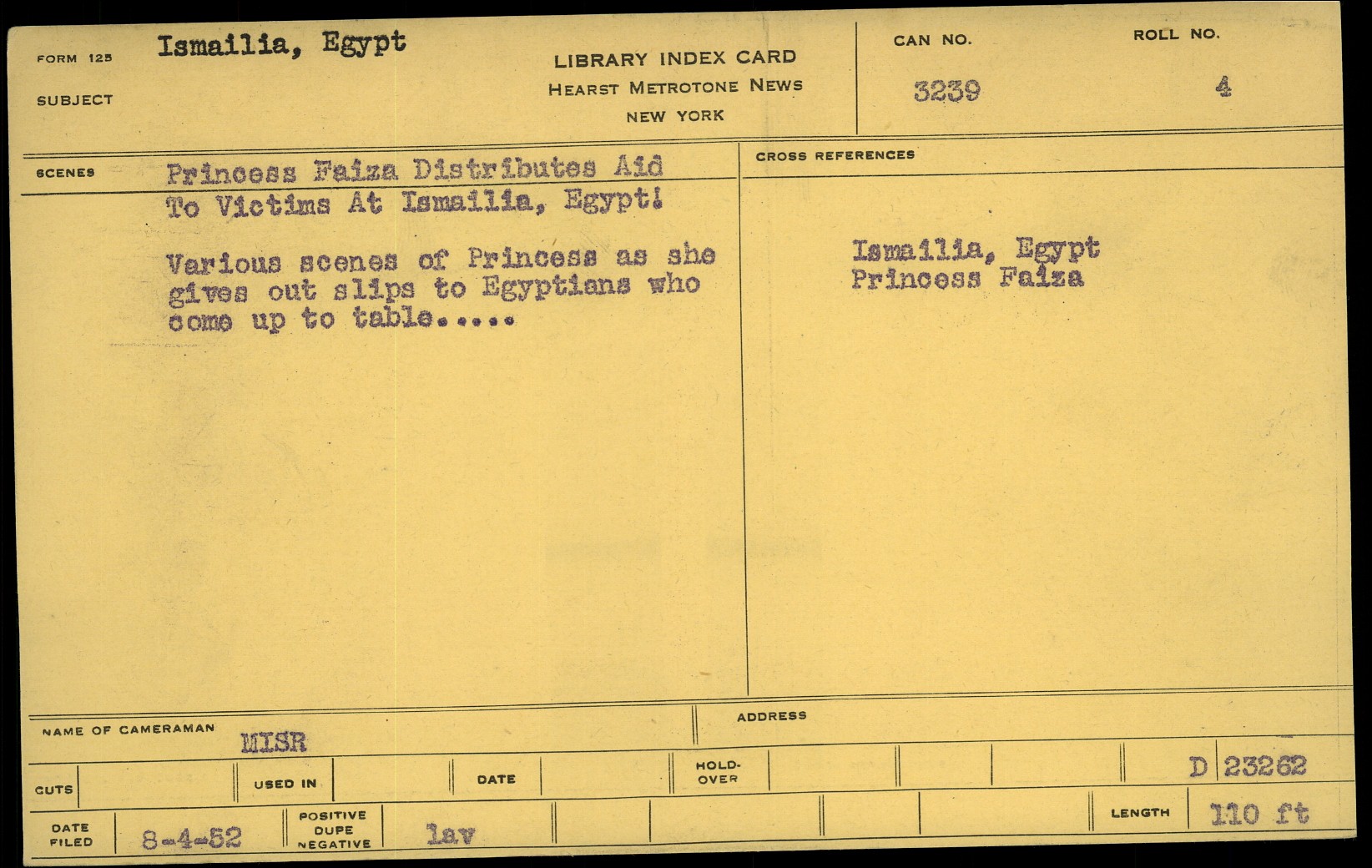 FORM 125 Ismailia, Egypt

SUBJECT

LIBRARY INDEX CARD
HEARST METROTONE NEWS
NEW YORK

CAN NO.
3239

ROLL NO.
4

SCENES Princess Faiza Distributes Aid To Victims At Ismailia, Egypt!

Various scenes of Princess as she gives out slips to Egyptians who come up to table.....

CROSS REFERENCES

Ismailia, Egypt
Princess Faiza

NAME OF CAMERAMAN
MISR

ADDRESS

CUTS

USED IN

DATE

HOLD-OVER

D 23262

DATE FILED
8-4-52

POSITIVE DUPE NEGATIVE
lav

LENGTH
110 ft